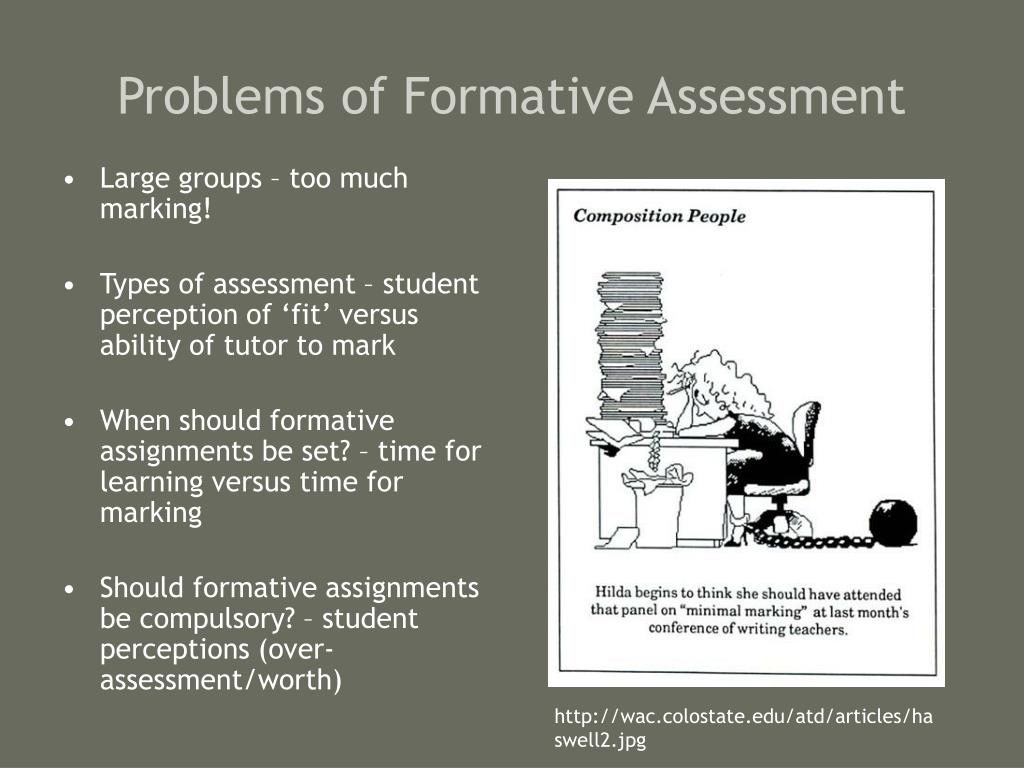 Problems of Formative Assessment

• Large groups – too much marking!

• Types of assessment – student perception of ‘fit’ versus ability of tutor to mark

• When should formative assignments be set? – time for learning versus time for marking

• Should formative assignments be compulsory? – student perceptions (over-assessment/worth)

Composition People

Hilda begins to think she should have attended that panel on “minimal marking” at last month's conference of writing teachers.

http://wac.colostate.edu/atd/articles/haswell2.jpg